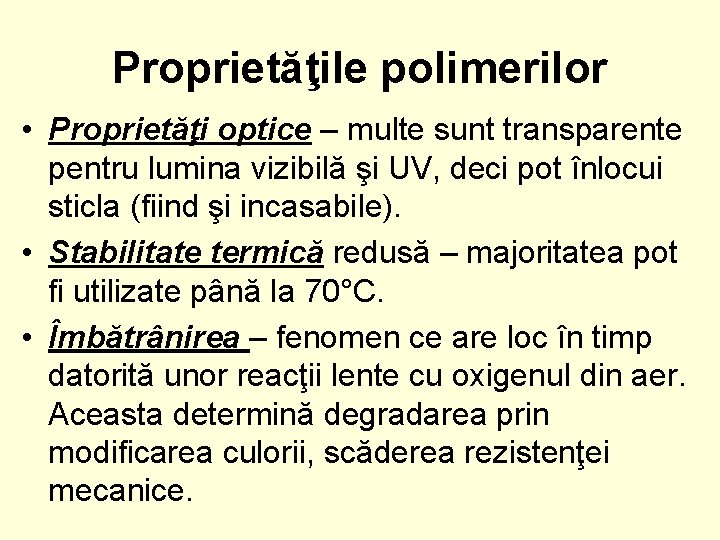 Proprietăţile polimerilor

• Proprietăţi optice – multe sunt transparente pentru lumina vizibilă şi UV, deci pot înlocui sticla (fiind şi incasabile).
• Stabilitate termică redusă – majoritatea pot fi utilizate până la 70°C.
• Îmbătrânirea – fenomen ce are loc în timp datorită unor reacţii lente cu oxigenul din aer. Aceasta determină degradarea prin modificarea culorii, scăderea rezistenţei mecanice.